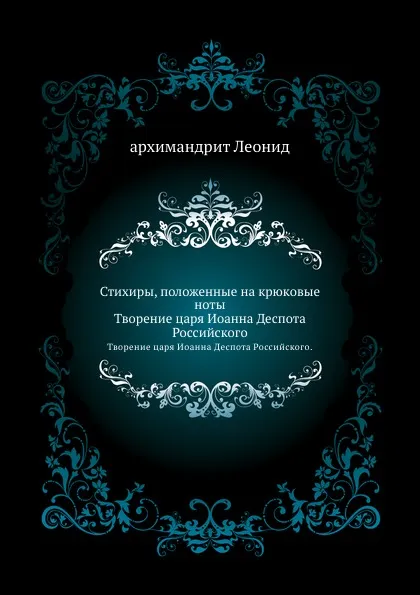 архимандрит Леонид

Стихиры, положенные на крюковые ноты
Творение царя Иоанна Деспота Российского
Творение царя Иоанна Деспота Российского.